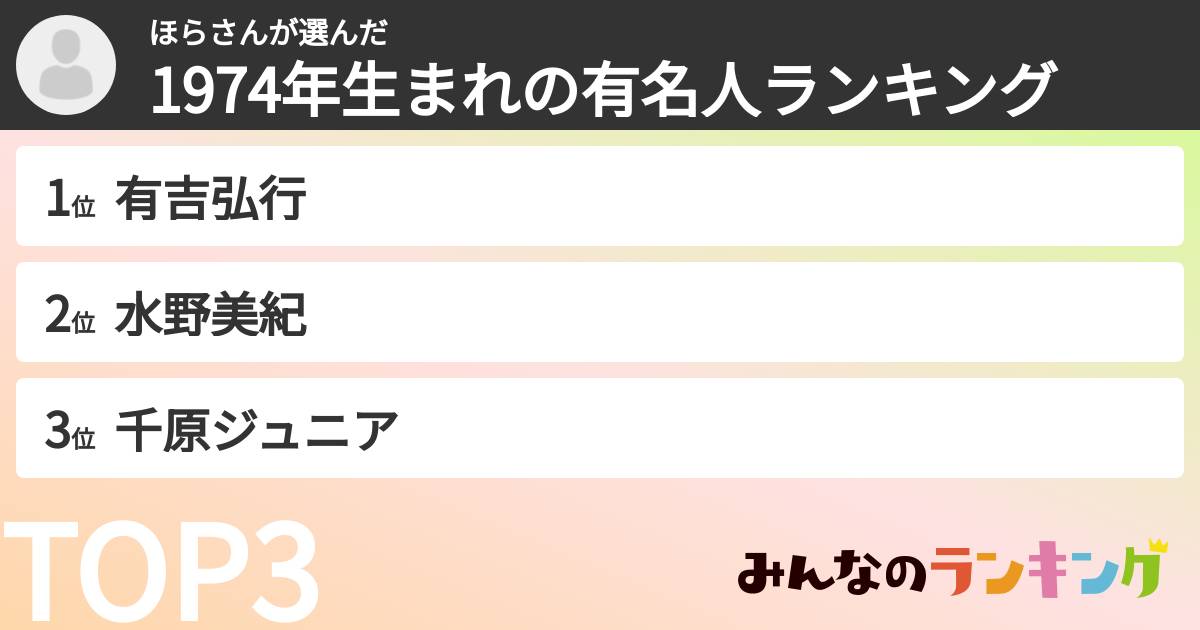 ほらさんが選んだ
1974年生まれの有名人ランキング

1位 有吉弘行

2位 水野美紀

3位 千原ジュニア

TOP3

みんなのランキング